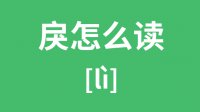 戾怎么读
[lì]